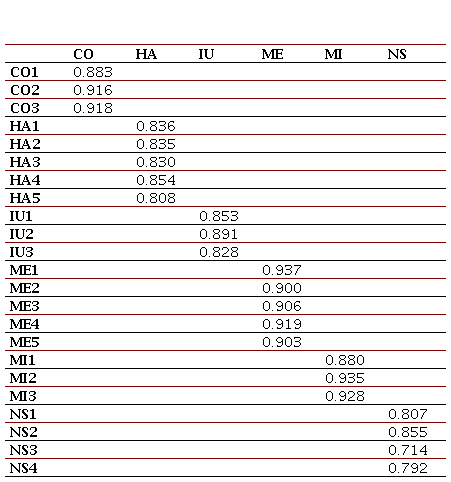 | | CO | HA | IU | ME | MI | NS |
|---|---|---|---|---|---|---|
| CO1 | 0.883 | | | | | |
| CO2 | 0.916 | | | | | |
| CO3 | 0.918 | | | | | |
| HA1 | | 0.836 | | | | |
| HA2 | | 0.835 | | | | |
| HA3 | | 0.830 | | | | |
| HA4 | | 0.854 | | | | |
| HA5 | | 0.808 | | | | |
| IU1 | | | 0.853 | | | |
| IU2 | | | 0.891 | | | |
| IU3 | | | 0.828 | | | |
| ME1 | | | | 0.937 | | |
| ME2 | | | | 0.900 | | |
| ME3 | | | | 0.906 | | |
| ME4 | | | | 0.919 | | |
| ME5 | | | | 0.903 | | |
| MI1 | | | | | 0.880 | |
| MI2 | | | | | 0.935 | |
| MI3 | | | | | 0.928 | |
| NS1 | | | | | | 0.807 |
| NS2 | | | | | | 0.855 |
| NS3 | | | | | | 0.714 |
| NS4 | | | | | | 0.792 |